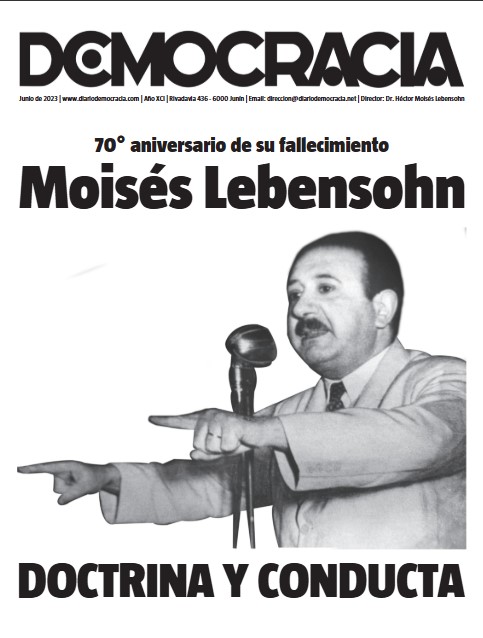 DEMOCRACIA

Junio de 2023 | www.diariodemocracia.com | Año XCI | Rivadavia 436 - 6000 Junín | Email: direccion@diariodemocracia.net | Director: Dr. Héctor Moisés Lebensohn

70° aniversario de su fallecimiento

Moisés Lebensohn

DOCTRINA Y CONDUCTA